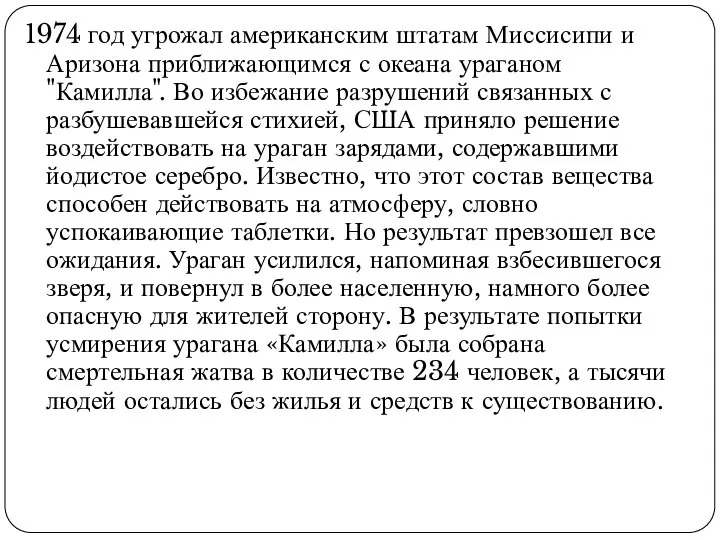 1974 год угрожал американским штатам Миссисипи и Аризона приближающимся с океана ураганом "Камилла". Во избежание разрушений связанных с разбушевавшейся стихией, США приняло решение воздействовать на ураган зарядами, содержавшими йодистое серебро. Известно, что этот состав вещества способен действовать на атмосферу, словно успокаивающие таблетки. Но результат превзошел все ожидания. Ураган усилился, напоминая взбесившегося зверя, и повернул в более населенную, намного более опасную для жителей сторону. В результате попытки усмирения урагана «Камилла» была собрана смертельная жатва в количестве 234 человек, а тысячи людей остались без жилья и средств к существованию.